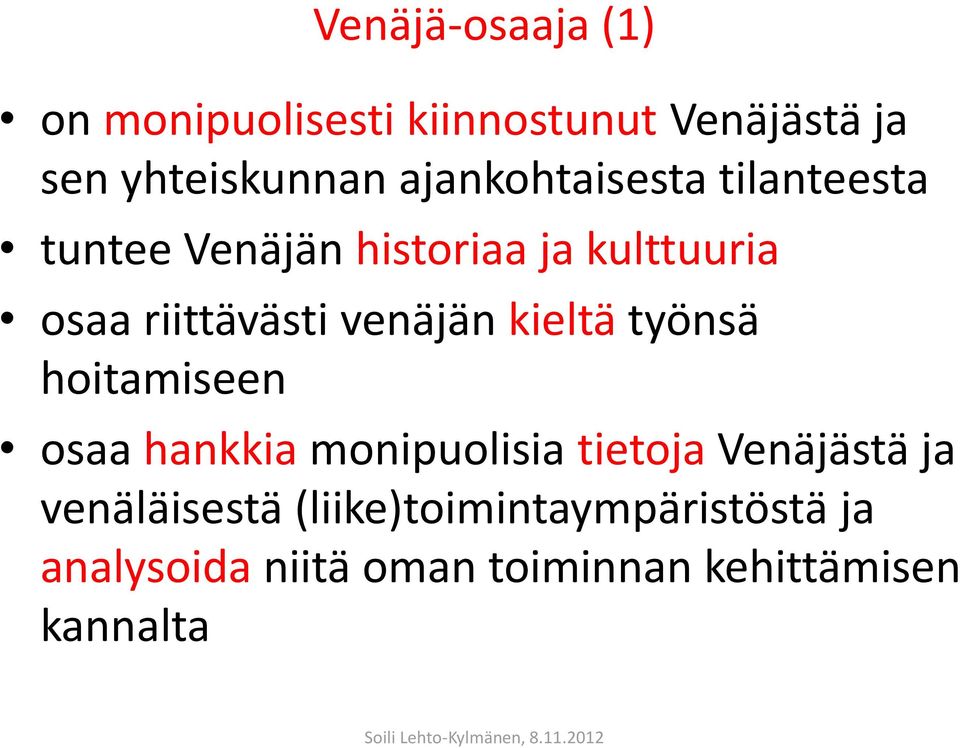 Venäjä-osaaja (1)

• on monipuolisesti kiinnostunut Venäjästä ja sen yhteiskunnan ajankohtaisesta tilanteesta
• tuntee Venäjän historiaa ja kulttuuria
• osaa riittävästi venäjän kieltä työnsä hoitamiseen
• osaa hankkia monipuolisia tietoja Venäjästä ja venäläisestä (liike)toimintaympäristöstä ja analysoida niitä oman toiminnan kehittämisen kannalta

Soili Lehto-Kylmänen, 8.11.2012